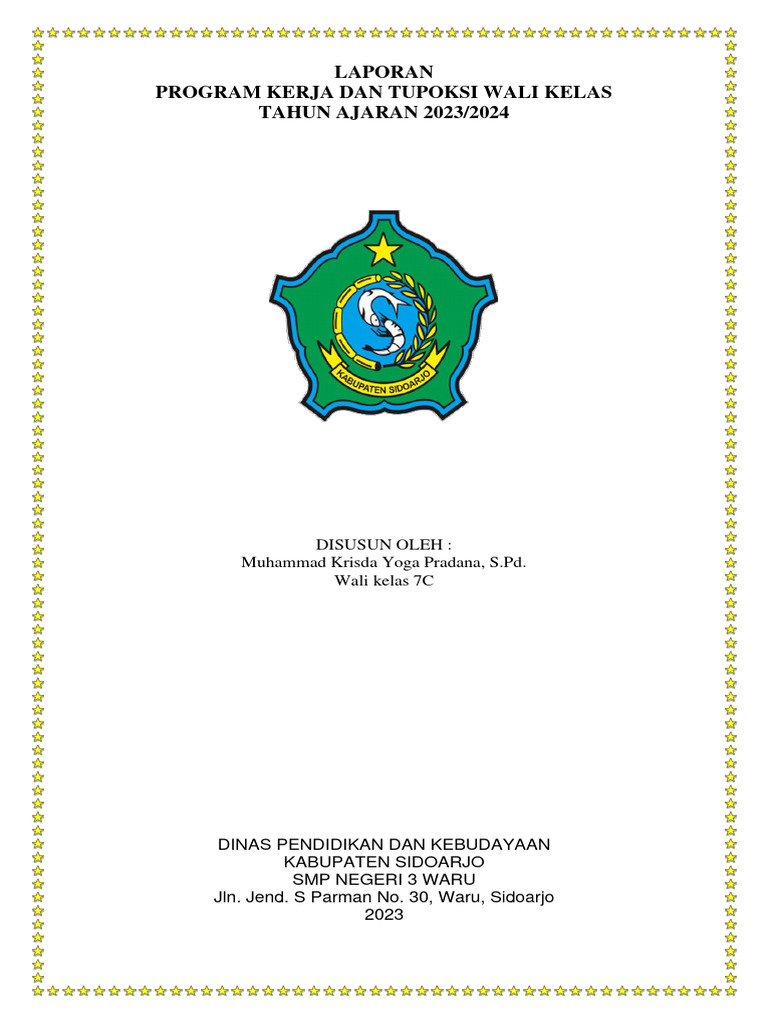 LAPORAN
PROGRAM KERJA DAN TUPOKSI WALI KELAS
TAHUN AJARAN 2023/2024

KABUPATEN SIDOARJO

DISUSUN OLEH :
Muhammad Krisda Yoga Pradana, S.Pd.
Wali kelas 7C

DINAS PENDIDIKAN DAN KEBUDAYAAN
KABUPATEN SIDOARJO
SMP NEGERI 3 WARU
Jln. Jend. S Parman No. 30, Waru, Sidoarjo
2023